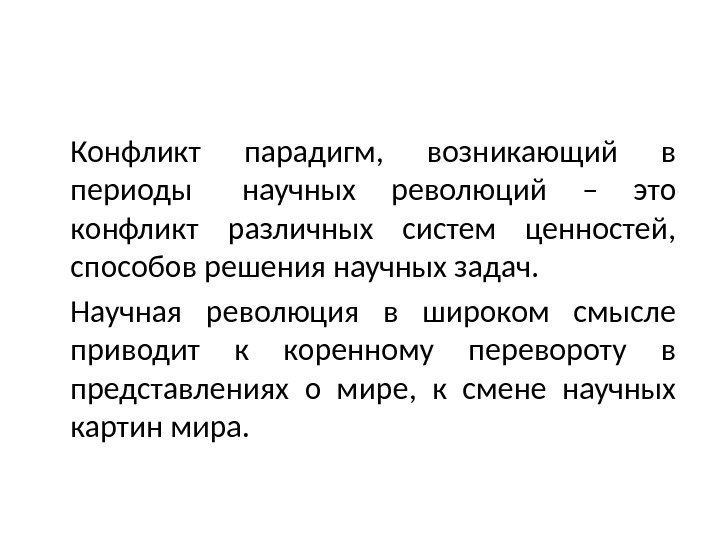 Конфликт парадигм, возникающий в периоды научных революций – это конфликт различных систем ценностей, способов решения научных задач.

Научная революция в широком смысле приводит к коренному перевороту в представлениях о мире, к смене научных картин мира.